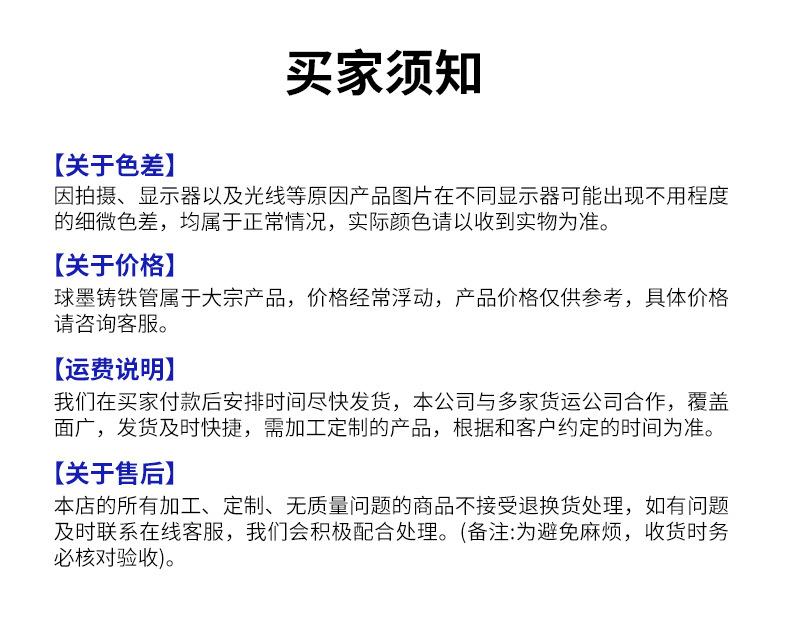 买家须知

【关于色差】
因拍摄、显示器以及光线等原因产品图片在不同显示器可能出现不用程度的细微色差，均属于正常情况，实际颜色请以收到实物为准。

【关于价格】
球墨铸铁管属于大宗产品，价格经常浮动，产品价格仅供参考，具体价格请咨询客服。

【运费说明】
我们在买家付款后安排时间尽快发货，本公司与多家货运公司合作，覆盖面广，发货及时快捷，需加工定制的产品，根据和客户约定的时间为准。

【关于售后】
本店的所有加工、定制、无质量问题的商品不接受退换货处理，如有问题及时联系在线客服，我们会积极配合处理。(备注:为避免麻烦，收货时务必核对验收)。